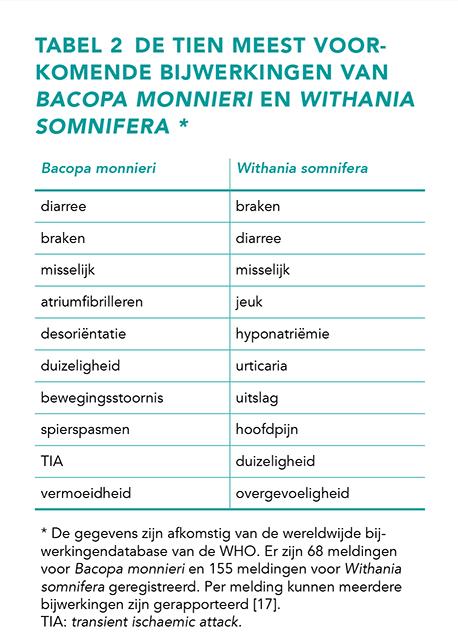 TABEL 2 DE TIEN MEEST VOORKOMENDE BIJWERKINGEN VAN BACOPA MONNIERI EN WITHANIA SOMNIFERA *

| Bacopa monnieri | Withania somnifera |
|---|---|
| diarree | braken |
| braken | diarree |
| misselijk | misselijk |
| atriumfibrilleren | jeuk |
| desoriëntatie | hyponatriëmie |
| duizeligheid | urticaria |
| bewegingsstoornis | uitslag |
| spierspasmen | hoofdpijn |
| TIA | duizeligheid |
| vermoeidheid | overgevoeligheid |

* De gegevens zijn afkomstig van de wereldwijde bijwerkingendatabase van de WHO. Er zijn 68 meldingen voor Bacopa monnieri en 155 meldingen voor Withania somnifera geregistreerd. Per melding kunnen meerdere bijwerkingen zijn gerapporteerd [17].
TIA: transient ischaemic attack.